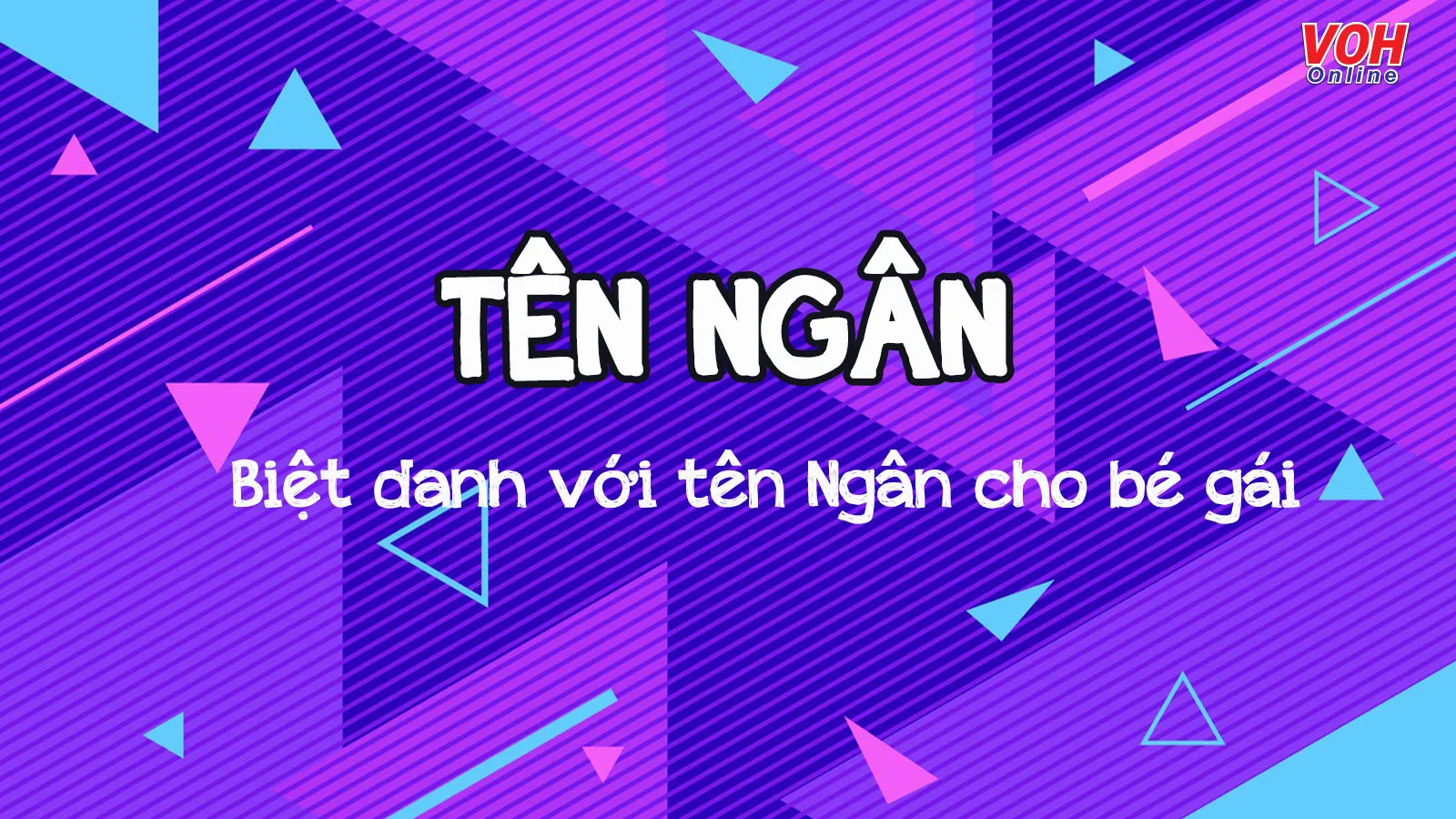 VOH Online

TÊN NGÂN

Biệt danh với tên Ngân cho bé gái